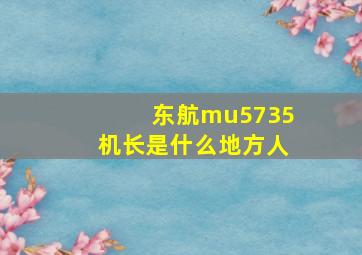 东航mu5735
机长是什么地方人